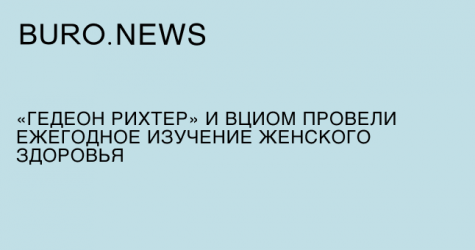 BURO.NEWS

«ГЕДЕОН РИХТЕР» И ВЦИОМ ПРОВЕЛИ ЕЖЕГОДНОЕ ИЗУЧЕНИЕ ЖЕНСКОГО ЗДОРОВЬЯ